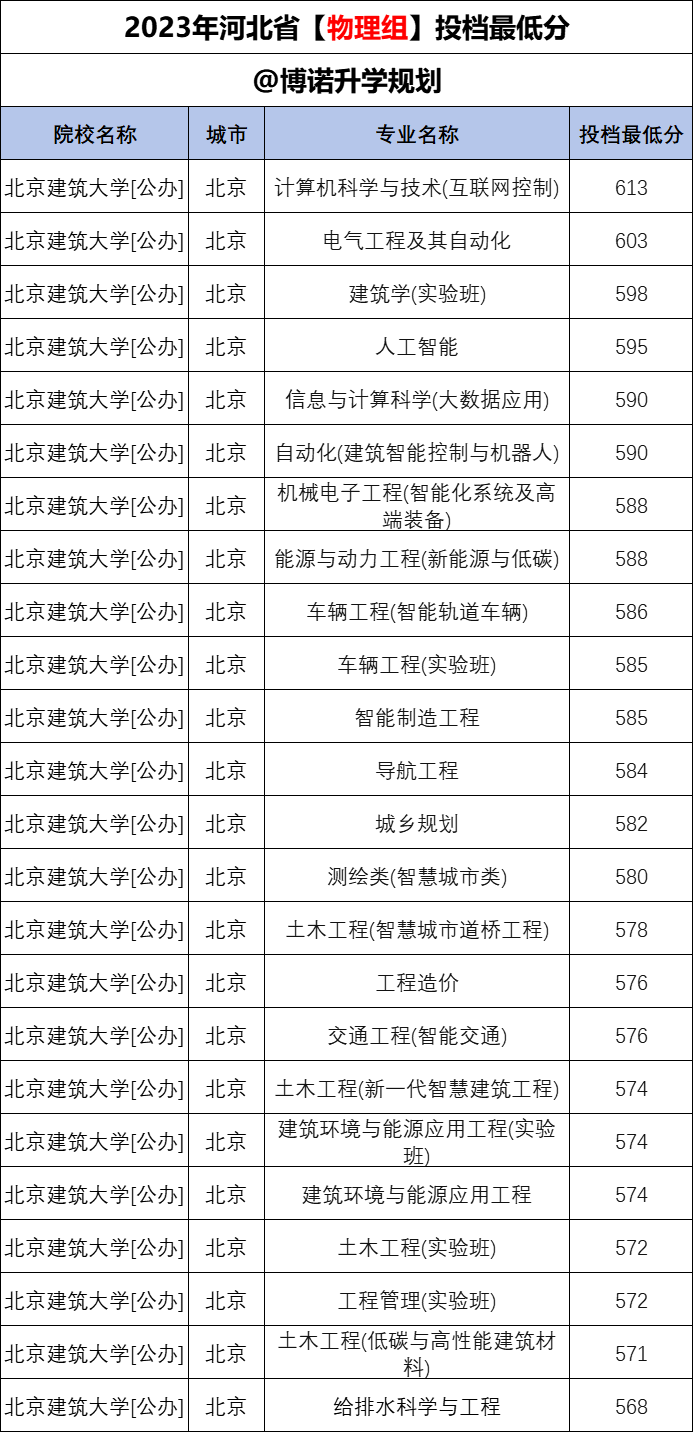 2023年河北省【物理组】投档最低分

@博诺升学规划

| 院校名称 | 城市 | 专业名称 | 投档最低分 |
|---|---|---|---|
| 北京建筑大学[公办] | 北京 | 计算机科学与技术(互联网控制) | 613 |
| 北京建筑大学[公办] | 北京 | 电气工程及其自动化 | 603 |
| 北京建筑大学[公办] | 北京 | 建筑学(实验班) | 598 |
| 北京建筑大学[公办] | 北京 | 人工智能 | 595 |
| 北京建筑大学[公办] | 北京 | 信息与计算科学(大数据应用) | 590 |
| 北京建筑大学[公办] | 北京 | 自动化(建筑智能控制与机器人) | 590 |
| 北京建筑大学[公办] | 北京 | 机械电子工程(智能化系统及高端装备) | 588 |
| 北京建筑大学[公办] | 北京 | 能源与动力工程(新能源与低碳) | 588 |
| 北京建筑大学[公办] | 北京 | 车辆工程(智能轨道车辆) | 586 |
| 北京建筑大学[公办] | 北京 | 车辆工程(实验班) | 585 |
| 北京建筑大学[公办] | 北京 | 智能制造工程 | 585 |
| 北京建筑大学[公办] | 北京 | 导航工程 | 584 |
| 北京建筑大学[公办] | 北京 | 城乡规划 | 582 |
| 北京建筑大学[公办] | 北京 | 测绘类(智慧城市类) | 580 |
| 北京建筑大学[公办] | 北京 | 土木工程(智慧城市道桥工程) | 578 |
| 北京建筑大学[公办] | 北京 | 工程造价 | 576 |
| 北京建筑大学[公办] | 北京 | 交通工程(智能交通) | 576 |
| 北京建筑大学[公办] | 北京 | 土木工程(新一代智慧建筑工程) | 574 |
| 北京建筑大学[公办] | 北京 | 建筑环境与能源应用工程(实验班) | 574 |
| 北京建筑大学[公办] | 北京 | 建筑环境与能源应用工程 | 574 |
| 北京建筑大学[公办] | 北京 | 土木工程(实验班) | 572 |
| 北京建筑大学[公办] | 北京 | 工程管理(实验班) | 572 |
| 北京建筑大学[公办] | 北京 | 土木工程(低碳与高性能建筑材料) | 571 |
| 北京建筑大学[公办] | 北京 | 给排水科学与工程 | 568 |